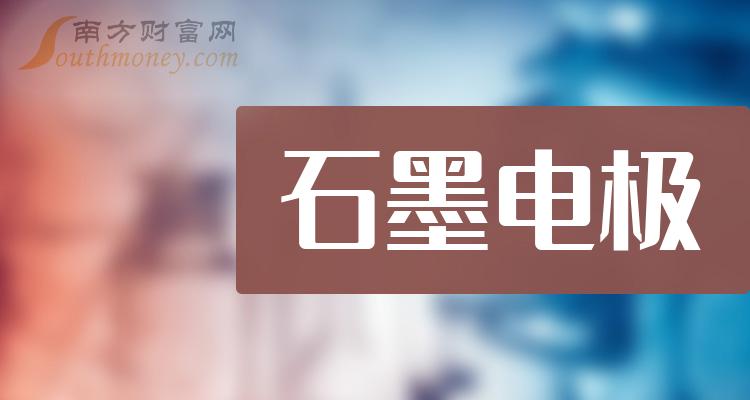 南方财富网
Southmoney.com

石墨电极